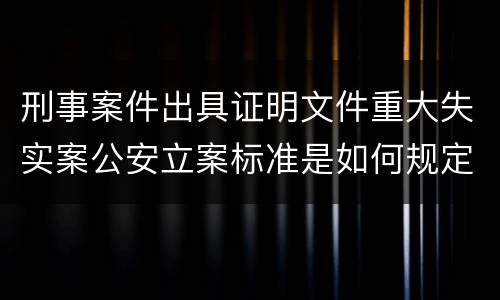 刑事案件出具证明文件重大失实案公安立案标准是如何规定